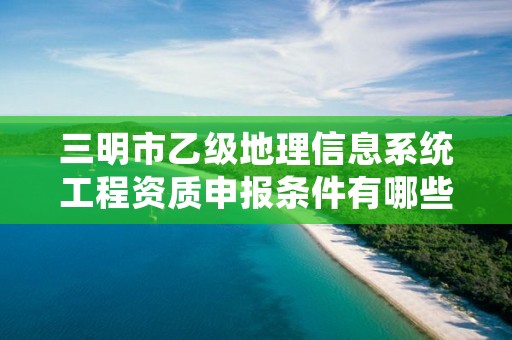 三明市乙级地理信息系统工程资质申报条件有哪些